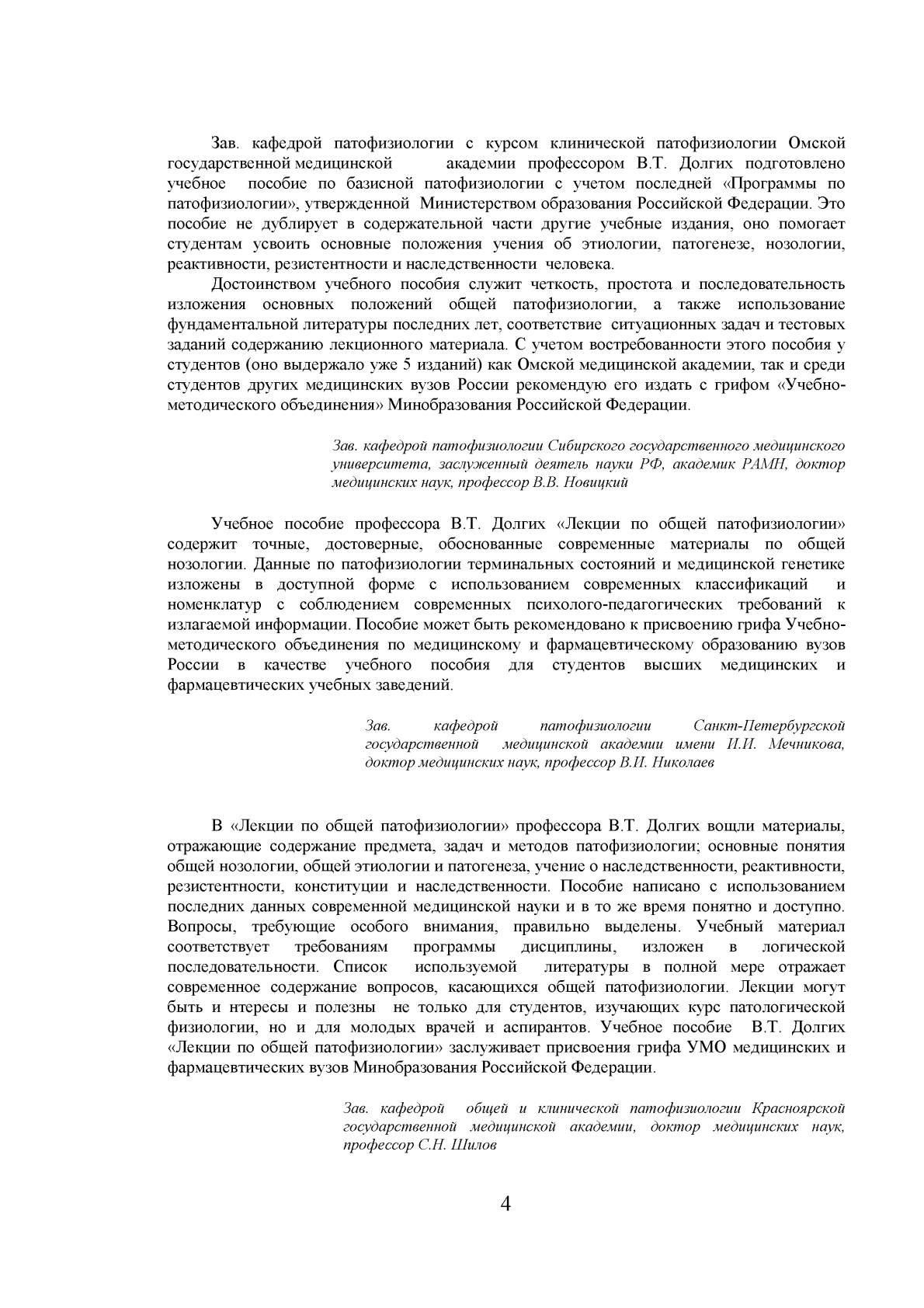 Зав. кафедрой патофизиологии с курсом клинической патофизиологии Омской государственной медицинской академии профессором В.Т. Долгих подготовлено учебное пособие по базисной патофизиологии с учетом последней «Программы по патофизиологии», утвержденной Министерством образования Российской Федерации. Это пособие не дублирует в содержательной части другие учебные издания, оно помогает студентам усвоить основные положения учения об этиологии, патогенезе, нозологии, реактивности, резистентности и наследственности человека.

Достоинством учебного пособия служит четкость, простота и последовательность изложения основных положений общей патофизиологии, а также использование фундаментальной литературы последних лет, соответствие ситуационных задач и тестовых заданий содержанию лекционного материала. С учетом востребованности этого пособия у студентов (оно выдержало уже 5 изданий) как Омской медицинской академии, так и среди студентов других медицинских вузов России рекомендую его издать с грифом «Учебно-методического объединения» Минобразования Российской Федерации.

Зав. кафедрой патофизиологии Сибирского государственного медицинского университета, заслуженный деятель науки РФ, академик РАМН, доктор медицинских наук, профессор В.В. Новицкий

Учебное пособие профессора В.Т. Долгих «Лекции по общей патофизиологии» содержит точные, достоверные, обоснованные современные материалы по общей нозологии. Данные по патофизиологии терминальных состояний и медицинской генетике изложены в доступной форме с использованием современных классификаций и номенклатур с соблюдением современных психолого-педагогических требований к излагаемой информации. Пособие может быть рекомендовано к присвоению грифа Учебно-методического объединения по медицинскому и фармацевтическому образованию вузов России в качестве учебного пособия для студентов высших медицинских и фармацевтических учебных заведений.

Зав. кафедрой патофизиологии Санкт-Петербургской государственной медицинской академии имени И.И. Мечникова, доктор медицинских наук, профессор В.И. Николаев

В «Лекции по общей патофизиологии» профессора В.Т. Долгих вощли материалы, отражающие содержание предмета, задач и методов патофизиологии; основные понятия общей нозологии, общей этиологии и патогенеза, учение о наследственности, реактивности, резистентности, конституции и наследственности. Пособие написано с использованием последних данных современной медицинской науки и в то же время понятно и доступно. Вопросы, требующие особого внимания, правильно выделены. Учебный материал соответствует требованиям программы дисциплины, изложен в логической последовательности. Список используемой литературы в полной мере отражает современное содержание вопросов, касающихся общей патофизиологии. Лекции могут быть и нтересы и полезны не только для студентов, изучающих курс патологической физиологии, но и для молодых врачей и аспирантов. Учебное пособие В.Т. Долгих «Лекции по общей патофизиологии» заслуживает присвоения грифа УМО медицинских и фармацевтических вузов Минобразования Российской Федерации.

Зав. кафедрой общей и клинической патофизиологии Красноярской государственной медицинской академии, доктор медицинских наук, профессор С.Н. Шилов

4